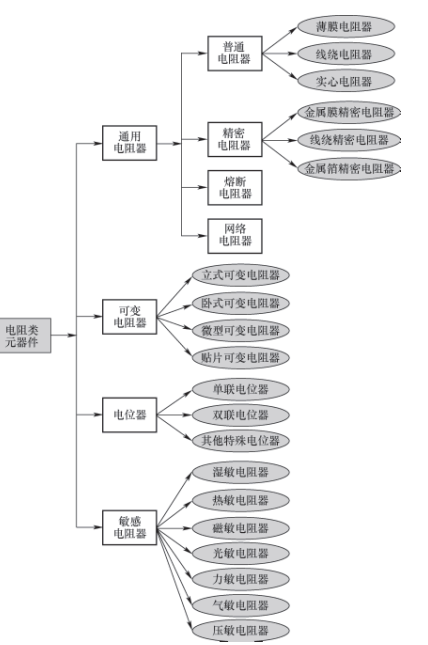 电阻类元器件

通用电阻器

普通电阻器

薄膜电阻器

线绕电阻器

实心电阻器

精密电阻器

金属膜精密电阻器

线绕精密电阻器

金属箔精密电阻器

熔断电阻器

网络电阻器

可变电阻器

立式可变电阻器

卧式可变电阻器

微型可变电阻器

贴片可变电阻器

电位器

单联电位器

双联电位器

其他特殊电位器

敏感电阻器

湿敏电阻器

热敏电阻器

磁敏电阻器

光敏电阻器

力敏电阻器

气敏电阻器

压敏电阻器